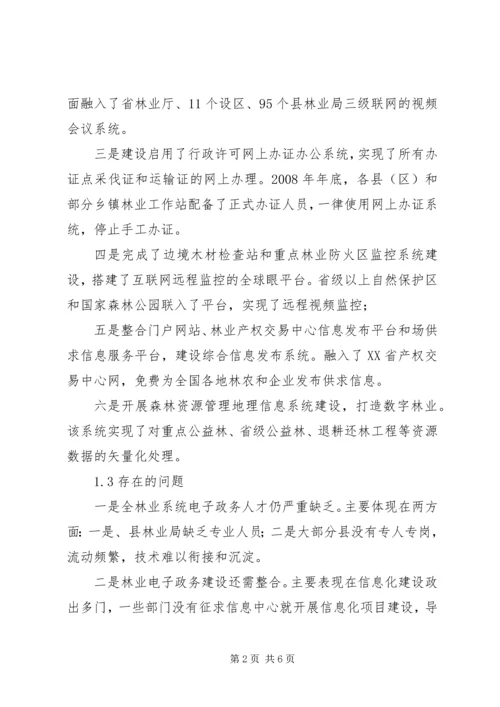 面融入了省林业厅、11个设区、95个县林业局三级联网的视频会议系统。

三是建设启用了行政许可网上办证办公系统，实现了所有办证点采伐证和运输证的网上办理。2008年年底，各县（区）和部分乡镇林业工作站配备了正式办证人员，一律使用网上办证系统，停止手工办证。

四是完成了边境木材检查站和重点林业防火区监控系统建设，搭建了互联网远程监控的全球眼平台。省级以上自然保护区和国家森林公园联入了平台，实现了远程视频监控；

五是整合门户网站、林业产权交易中心信息发布平台和场供求信息服务平台，建设综合信息发布系统。融入了XX省产权交易中心网，免费为全国各地林农和企业发布供求信息。

六是开展森林资源管理地理信息系统建设，打造数字林业。该系统实现了对重点公益林、省级公益林、退耕还林工程等资源数据的矢量化处理。

1.3存在的问题

一是全林业系统电子政务人才仍严重缺乏。主要体现在两方面：一是、县林业局缺乏专业人员；二是大部分县没有专人专岗，流动频繁，技术难以衔接和沉淀。

二是林业电子政务建设还需整合。主要表现在信息化建设政出多门，一些部门没有征求信息中心就开展信息化项目建设，导

第2页 共6页